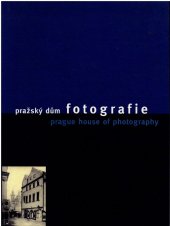 pražský dům fotografie
prague house of photography